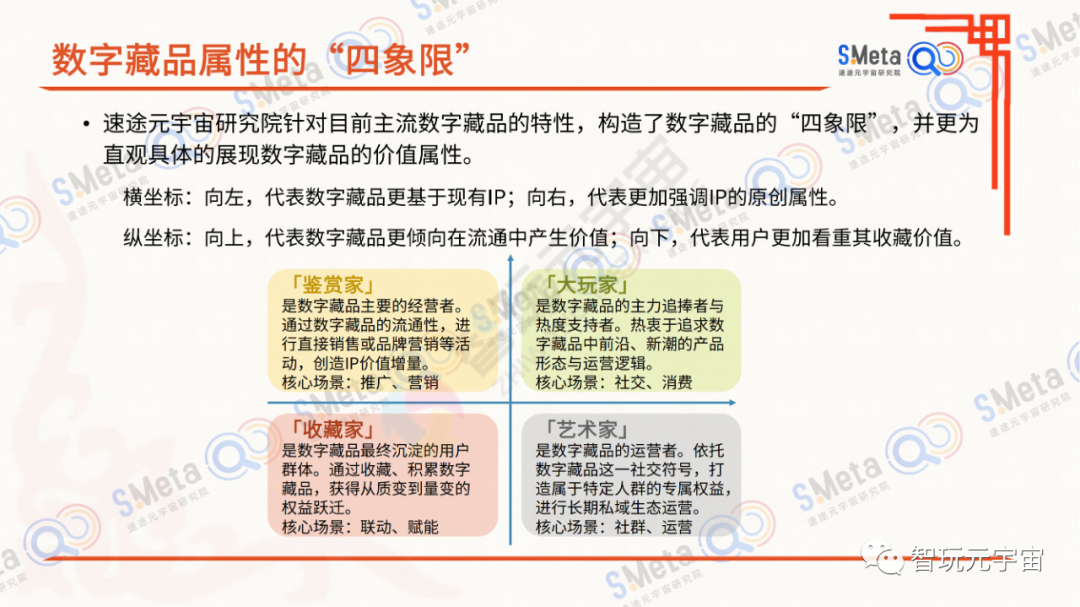 数字藏品属性的“四象限”

SMeta
速途元宇宙研究院

• 速途元宇宙研究院针对目前主流数字藏品的特性，构造了数字藏品的“四象限”，并更为直观具体的展现数字藏品的价值属性。

横坐标：向左，代表数字藏品更基于现有IP；向右，代表更加强调IP的原创属性。

纵坐标：向上，代表数字藏品更倾向在流通中产生价值；向下，代表用户更加看重其收藏价值。

「鉴赏家」
是数字藏品主要的经营者。通过数字藏品的流通性，进行直接销售或品牌营销等活动，创造IP价值增量。
核心场景：推广、营销

「大玩家」
是数字藏品的主力追捧者与热度支持者。热衷于追求数字藏品中前沿、新潮的产品形态与运营逻辑。
核心场景：社交、消费

「收藏家」
是数字藏品最终沉淀的用户群体。通过收藏、积累数字藏品，获得从质变到量变的权益跃迁。
核心场景：联动、赋能

「艺术家」
是数字藏品的运营者。依托数字藏品这一社交符号，打造属于特定人群的专属权益，进行长期私域生态运营。
核心场景：社群、运营

智玩元宇宙